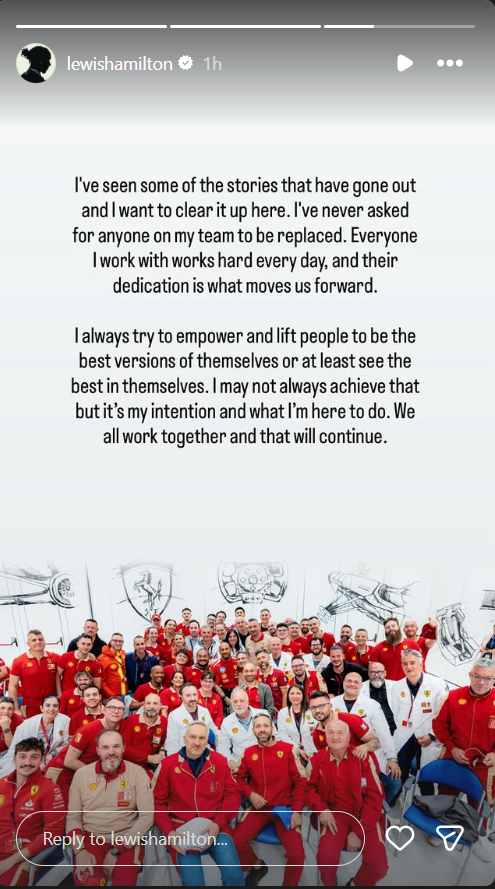 lewishamilton 1h

I've seen some of the stories that have gone out and I want to clear it up here. I've never asked for anyone on my team to be replaced. Everyone I work with works hard every day, and their dedication is what moves us forward.

I always try to empower and lift people to be the best versions of themselves or at least see the best in themselves. I may not always achieve that but it's my intention and what I'm here to do. We all work together and that will continue.

Reply to lewishamilton...